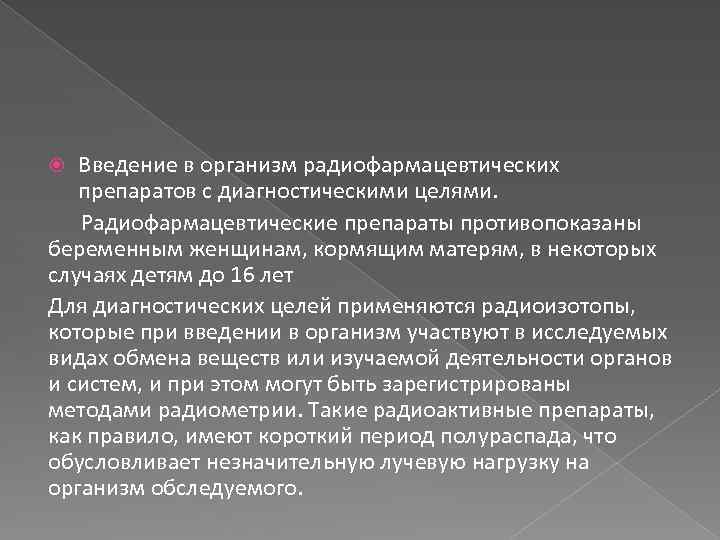 • Введение в организм радиофармацевтических препаратов с диагностическими целями.

Радиофармацевтические препараты противопоказаны беременным женщинам, кормящим матерям, в некоторых случаях детям до 16 лет

Для диагностических целей применяются радиоизотопы, которые при введении в организм участвуют в исследуемых видах обмена веществ или изучаемой деятельности органов и систем, и при этом могут быть зарегистрированы методами радиометрии. Такие радиоактивные препараты, как правило, имеют короткий период полураспада, что обусловливает незначительную лучевую нагрузку на организм обследуемого.